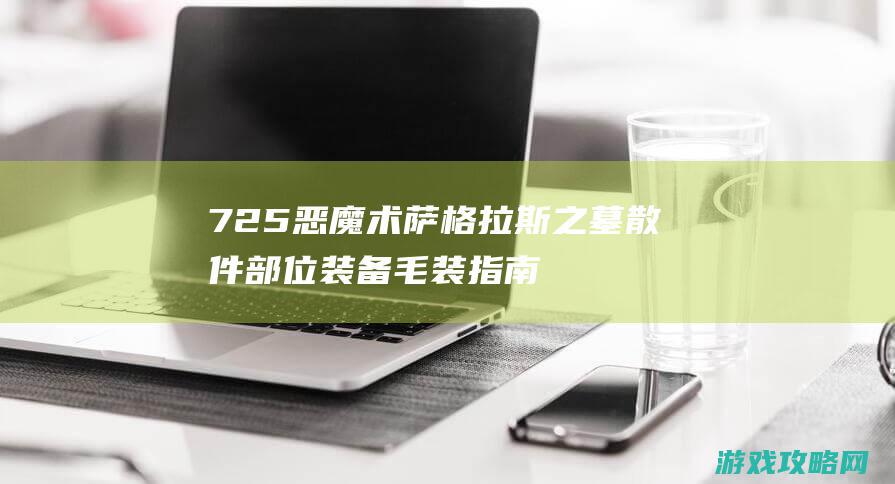 725恶魔术萨格拉斯之墓散件部位装备毛装指南

游戏攻略网